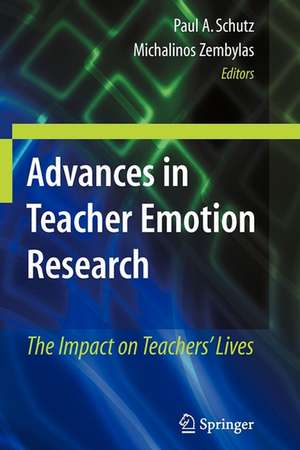 Paul A. Schutz
Michalinos Zembylas
Editors

Advances in Teacher Emotion Research

The Impact on Teachers' Lives

Springer